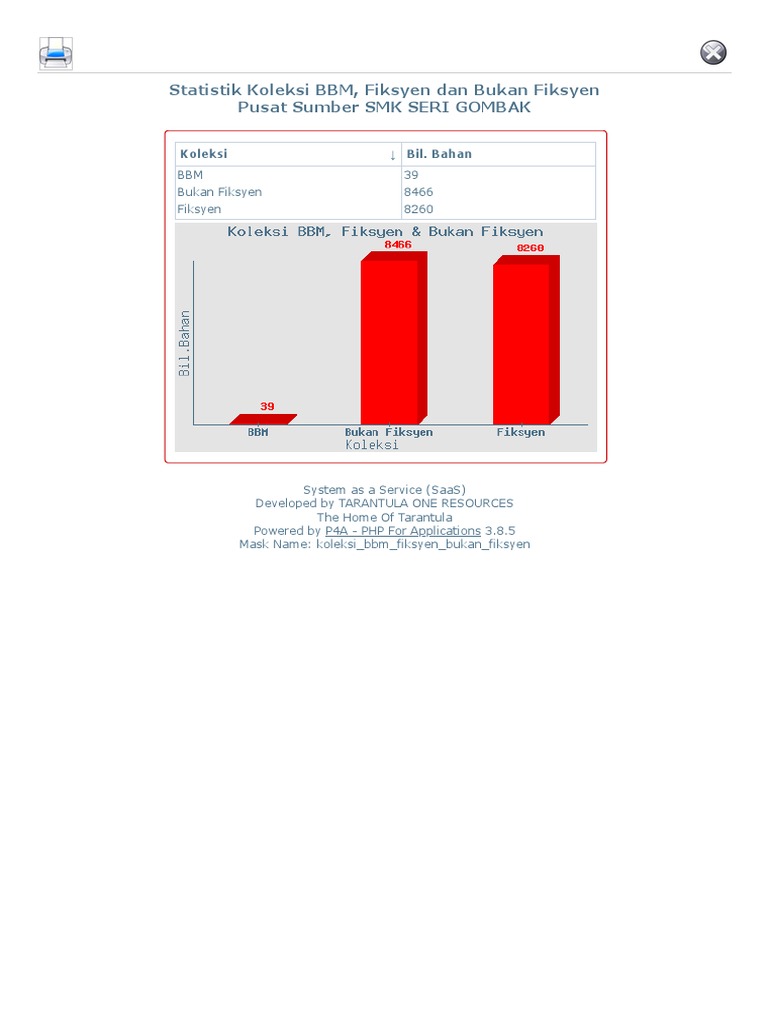 Statistik Koleksi BBM, Fiksyen dan Bukan Fiksyen
Pusat Sumber SMK SERI GOMBAK

| Koleksi ↓ | Bil. Bahan |
|---|---|
| BBM | 39 |
| Bukan Fiksyen | 8466 |
| Fiksyen | 8260 |

Koleksi BBM, Fiksyen & Bukan Fiksyen

Bil.Bahan

39
8466
8260

BBM
Bukan Fiksyen
Fiksyen
Koleksi

System as a Service (SaaS)
Developed by TARANTULA ONE RESOURCES
The Home Of Tarantula
Powered by P4A - PHP For Applications 3.8.5
Mask Name: koleksi_bbm_fiksyen_bukan_fiksyen